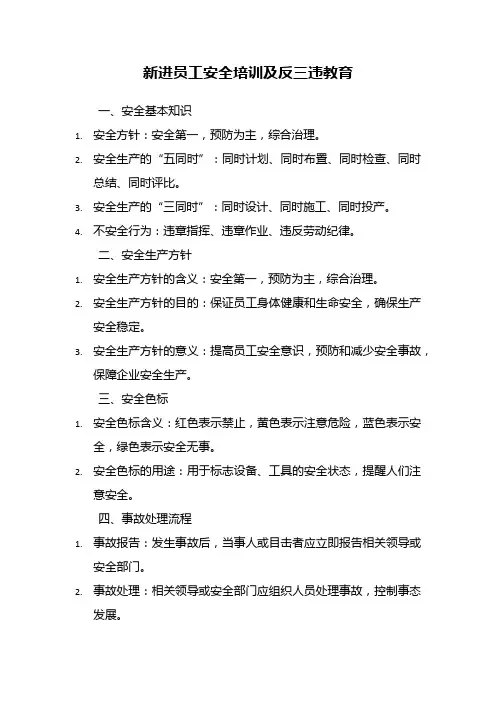 新进员工安全培训及反三违教育

一、安全基本知识

1. 安全方针：安全第一，预防为主，综合治理。
2. 安全生产的“五同时”：同时计划、同时布置、同时检查、同时总结、同时评比。
3. 安全生产的“三同时”：同时设计、同时施工、同时投产。
4. 不安全行为：违章指挥、违章作业、违反劳动纪律。

二、安全生产方针

1. 安全生产方针的含义：安全第一，预防为主，综合治理。
2. 安全生产方针的目的：保证员工身体健康和生命安全，确保生产安全稳定。
3. 安全生产方针的意义：提高员工安全意识，预防和减少安全事故，保障企业安全生产。

三、安全色标

1. 安全色标含义：红色表示禁止，黄色表示注意危险，蓝色表示安全，绿色表示安全无事。
2. 安全色标的用途：用于标志设备、工具的安全状态，提醒人们注意安全。

四、事故处理流程

1. 事故报告：发生事故后，当事人或目击者应立即报告相关领导或安全部门。
2. 事故处理：相关领导或安全部门应组织人员处理事故，控制事态发展。